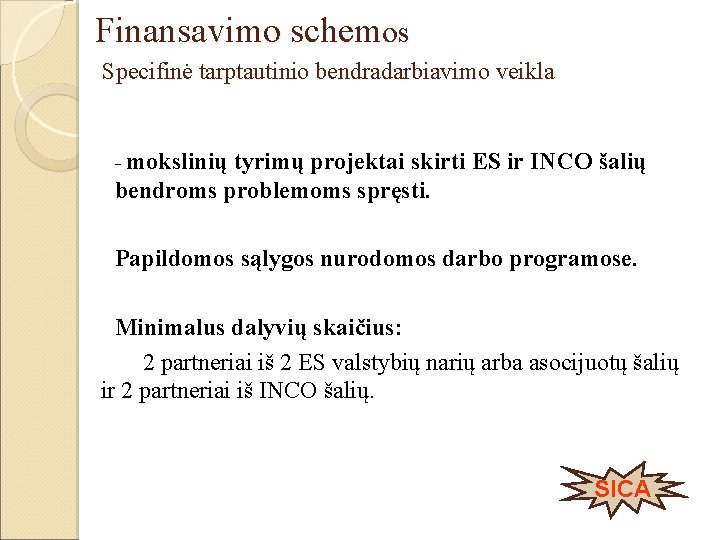 Finansavimo schemos

Specifinė tarptautinio bendradarbiavimo veikla

- mokslinių tyrimų projektai skirti ES ir INCO šalių bendroms problemoms spręsti.

Papildomos sąlygos nurodomos darbo programose.

Minimalus dalyvių skaičius:

2 partneriai iš 2 ES valstybių narių arba asocijuotų šalių ir 2 partneriai iš INCO šalių.

SICA